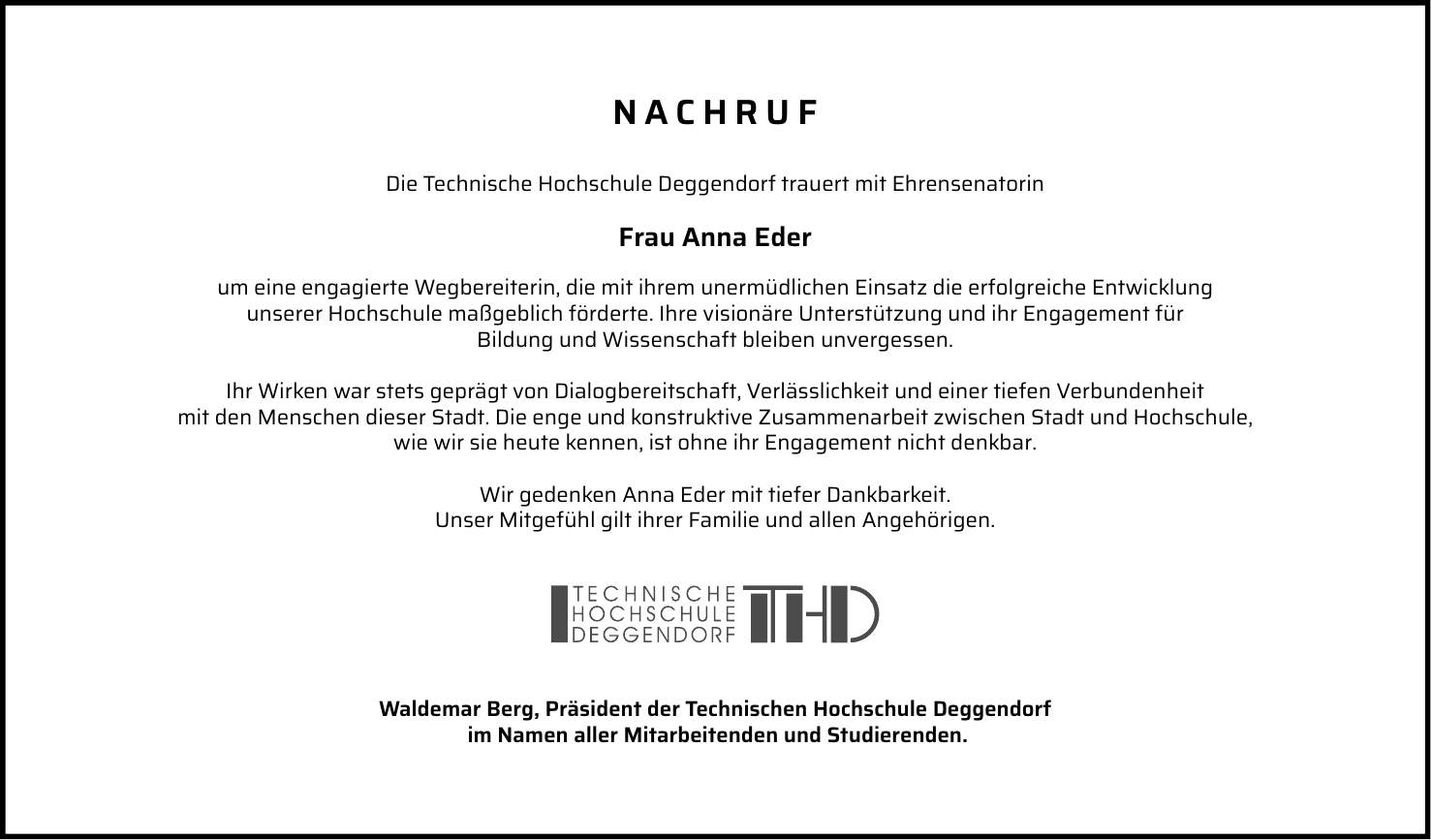 NACHRUF

Die Technische Hochschule Deggendorf trauert mit Ehrensenatorin

Frau Anna Eder

um eine engagierte Wegbereiterin, die mit ihrem unermüdlichen Einsatz die erfolgreiche Entwicklung unserer Hochschule maßgeblich förderte. Ihre visionäre Unterstützung und ihr Engagement für Bildung und Wissenschaft bleiben unvergessen.

Ihr Wirken war stets geprägt von Dialogbereitschaft, Verlässlichkeit und einer tiefen Verbundenheit mit den Menschen dieser Stadt. Die enge und konstruktive Zusammenarbeit zwischen Stadt und Hochschule, wie wir sie heute kennen, ist ohne ihr Engagement nicht denkbar.

Wir gedenken Anna Eder mit tiefer Dankbarkeit.
Unser Mitgefühl gilt ihrer Familie und allen Angehörigen.

TECHNISCHE
HOCHSCHULE
DEGGENDORF
THD

Waldemar Berg, Präsident der Technischen Hochschule Deggendorf
im Namen aller Mitarbeitenden und Studierenden.